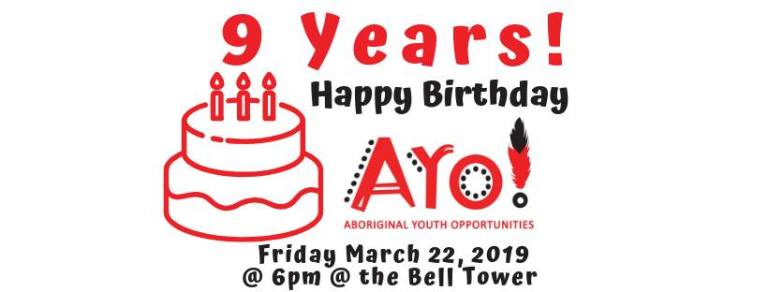 9 Years!

Happy Birthday

AYO!

ABORIGINAL YOUTH OPPORTUNITIES

Friday March 22, 2019
@ 6pm @ the Bell Tower